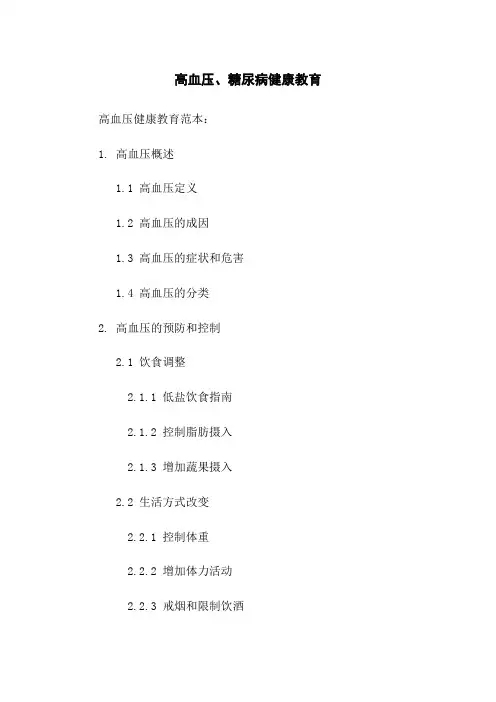 高血压、糖尿病健康教育

高血压健康教育范本：

1. 高血压概述

1.1 高血压定义

1.2 高血压的成因

1.3 高血压的症状和危害

1.4 高血压的分类

2. 高血压的预防和控制

2.1 饮食调整

2.1.1 低盐饮食指南

2.1.2 控制脂肪摄入

2.1.3 增加蔬果摄入

2.2 生活方式改变

2.2.1 控制体重

2.2.2 增加体力活动

2.2.3 戒烟和限制饮酒